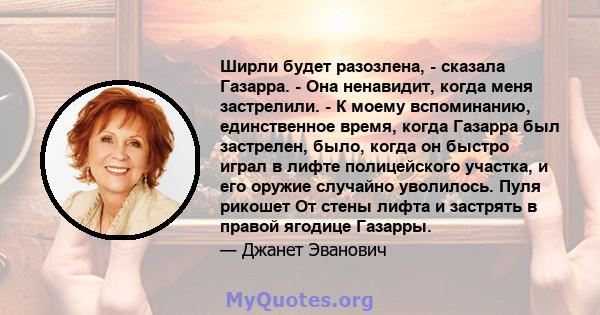 Ширли будет разозлена, - сказала Газарра. - Она ненавидит, когда меня застрелили. - К моему вспоминанию, единственное время, когда Газарра был застрелен, было, когда он быстро играл в лифте полицейского участка, и его оружие случайно уволилось. Пуля рикошет От стены лифта и застрять в правой ягодице Газарры.
— Джанет Эванович

MyQuotes.org